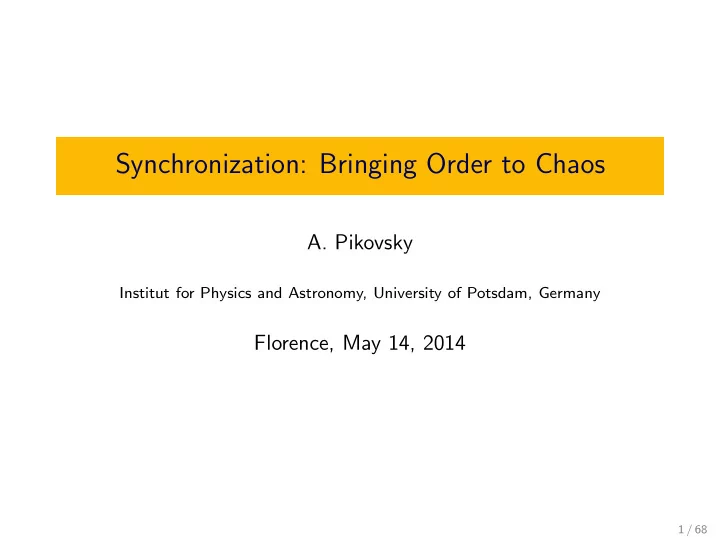 Synchronization: Bringing Order to Chaos

A. Pikovsky

Institut for Physics and Astronomy, University of Potsdam, Germany

Florence, May 14, 2014

1 / 68